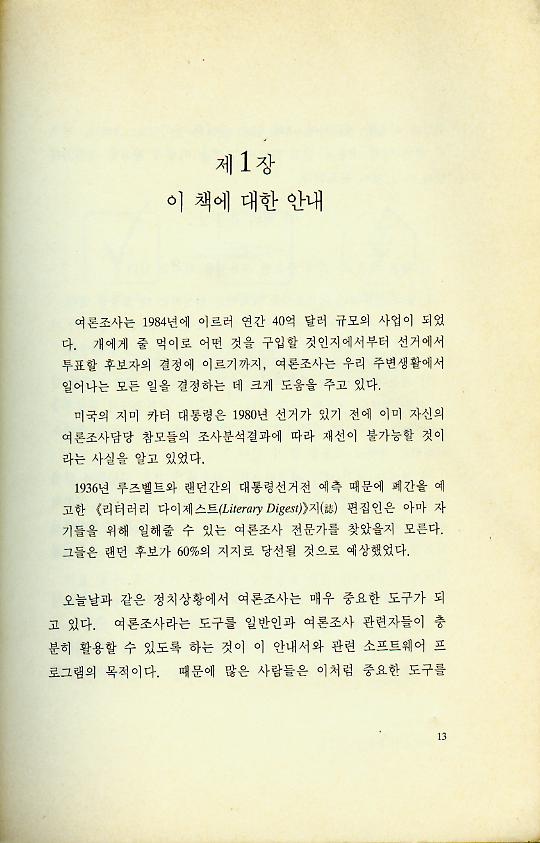 제1장
이 책에 대한 안내

여론조사는 1984년에 이르러 연간 40억 달러 규모의 사업이 되었다. 개에게 줄 먹이로 어떤 것을 구입할 것인지에서부터 선거에서 투표할 후보자의 결정에 이르기까지, 여론조사는 우리 주변생활에서 일어나는 모든 일을 결정하는 데 크게 도움을 주고 있다.

미국의 지미 카터 대통령은 1980년 선거가 있기 전에 이미 자신의 여론조사담당 참모들의 조사분석결과에 따라 재선이 불가능할 것이라는 사실을 알고 있었다.

1936년 루즈벨트와 랜던간의 대통령선거전 예측 때문에 폐간을 예고한 《리터러리 다이제스트(Literary Digest)》지(誌) 편집인은 아마 자기들을 위해 일해줄 수 있는 여론조사 전문가를 찾았을지 모른다. 그들은 랜던 후보가 60%의 지지로 당선될 것으로 예상했었다.

오늘날과 같은 정치상황에서 여론조사는 매우 중요한 도구가 되고 있다. 여론조사라는 도구를 일반인과 여론조사 관련자들이 충분히 활용할 수 있도록 하는 것이 이 안내서와 관련 소프트웨어 프로그램의 목적이다. 때문에 많은 사람들은 이처럼 중요한 도구를

13